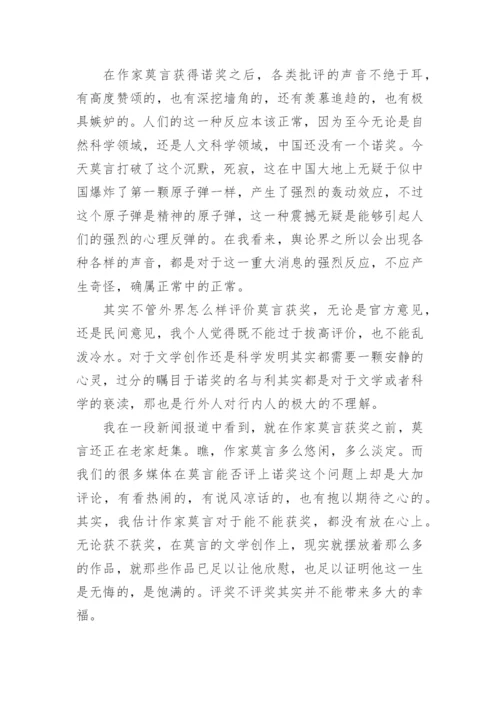 在作家莫言获得诺奖之后，各类批评的声音不绝于耳，有高度赞颂的，也有深挖墙角的，还有羡慕追趋的，也有极具嫉妒的。人们的这一种反应本该正常，因为至今无论是自然科学领域，还是人文科学领域，中国还没有一个诺奖。今天莫言打破了这个沉默，死寂，这在中国大地上无疑于似中国爆炸了第一颗原子弹一样，产生了强烈的轰动效应，不过这个原子弹是精神的原子弹，这一种震撼无疑是能够引起人们的强烈的心理反弹的。在我看来，舆论界之所以会出现各种各样的声音，都是对于这一重大消息的强烈反应，不应产生奇怪，确属正常中的正常。

其实不管外界怎么样评价莫言获奖，无论是官方意见，还是民间意见，我个人觉得既不能过于拔高评价，也不能乱泼冷水。对于文学创作还是科学发明其实都需要一颗安静的心灵，过分的瞩目于诺奖的名与利其实都是对于文学或者科学的亵渎，那也是行外人对行内人的极大的不理解。

我在一段新闻报道中看到，就在作家莫言获奖之前，莫言还正在老家赶集。瞧，作家莫言多么悠闲，多么淡定。而我们的很多媒体在莫言能否评上诺奖这个问题上却是大加评论，有看热闹的，有说风凉话的，也有抱以期待之心的。其实，我估计作家莫言对于能不能获奖，都没有放在心上。无论获不获奖，在莫言的文学创作上，现实就摆放着那么多的作品，就那些作品已足以让他欣慰，也足以证明他这一生是无悔的，是饱满的。评奖不评奖其实并不能带来多大的幸福。